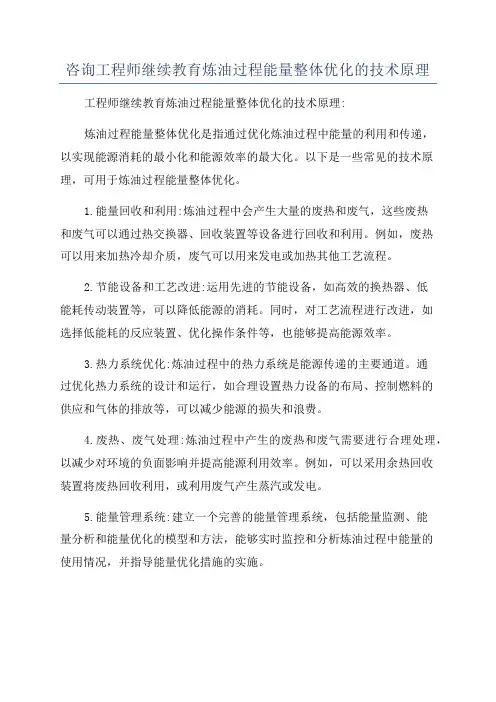 咨询工程师继续教育炼油过程能量整体优化的技术原理

工程师继续教育炼油过程能量整体优化的技术原理:

炼油过程能量整体优化是指通过优化炼油过程中能量的利用和传递，以实现能源消耗的最小化和能源效率的最大化。以下是一些常见的技术原理，可用于炼油过程能量整体优化。

1.能量回收和利用:炼油过程中会产生大量的废热和废气，这些废热和废气可以通过热交换器、回收装置等设备进行回收和利用。例如，废热可以用来加热冷却介质，废气可以用来发电或加热其他工艺流程。

2.节能设备和工艺改进:运用先进的节能设备，如高效的换热器、低能耗传动装置等，可以降低能源的消耗。同时，对工艺流程进行改进，如选择低能耗的反应装置、优化操作条件等，也能够提高能源效率。

3.热力系统优化:炼油过程中的热力系统是能源传递的主要通道。通过优化热力系统的设计和运行，如合理设置热力设备的布局、控制燃料的供应和气体的排放等，可以减少能源的损失和浪费。

4.废热、废气处理:炼油过程中产生的废热和废气需要进行合理处理，以减少对环境的负面影响并提高能源利用效率。例如，可以采用余热回收装置将废热回收利用，或利用废气产生蒸汽或发电。

5.能量管理系统:建立一个完善的能量管理系统，包括能量监测、能量分析和能量优化的模型和方法，能够实时监控和分析炼油过程中能量的使用情况，并指导能量优化措施的实施。